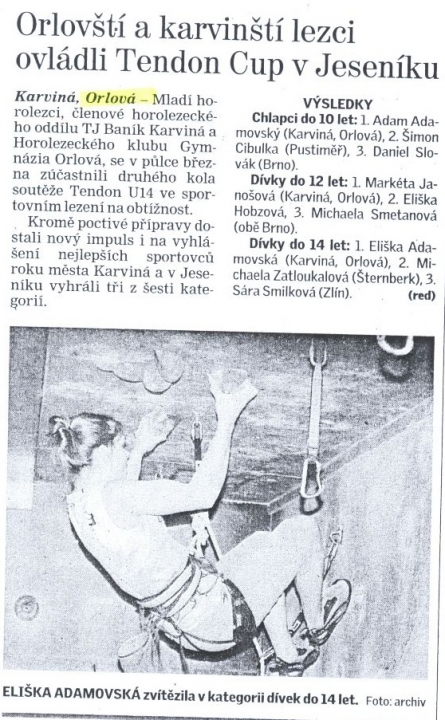 Orlovští a karvinští lezci ovládli Tendon Cup v Jeseníku

Karviná, Orlová – Mladí horolezci, členové horolezeckého oddílu TJ Baník Karviná a Horolezeckého klubu Gymnázia Orlová, se v půlce března zúčastnili druhého kola soutěže Tendon U14 ve sportovním lezení na obtížnost.

Kromě poctivé přípravy dostali nový impuls i na vyhlášení nejlepších sportovců roku města Karviná a v Jeseníku vyhráli tři z šesti kategorií.

VÝSLEDKY

Chlapci do 10 let: 1. Adam Adamovský (Karviná, Orlová), 2. Šimon Cibulka (Pustiměř), 3. Daniel Slovák (Brno).

Dívky do 12 let: 1. Markéta Janošová (Karviná, Orlová), 2. Eliška Hobzová, 3. Michaela Smetanová (obě Brno).

Dívky do 14 let: 1. Eliška Adamovská (Karviná, Orlová), 2. Michaela Zatloukalová (Šternberk), 3. Sára Smilková (Zlín). (red)

ELIŠKA ADAMOVSKÁ zvítězila v kategorii dívek do 14 let. Foto: archiv